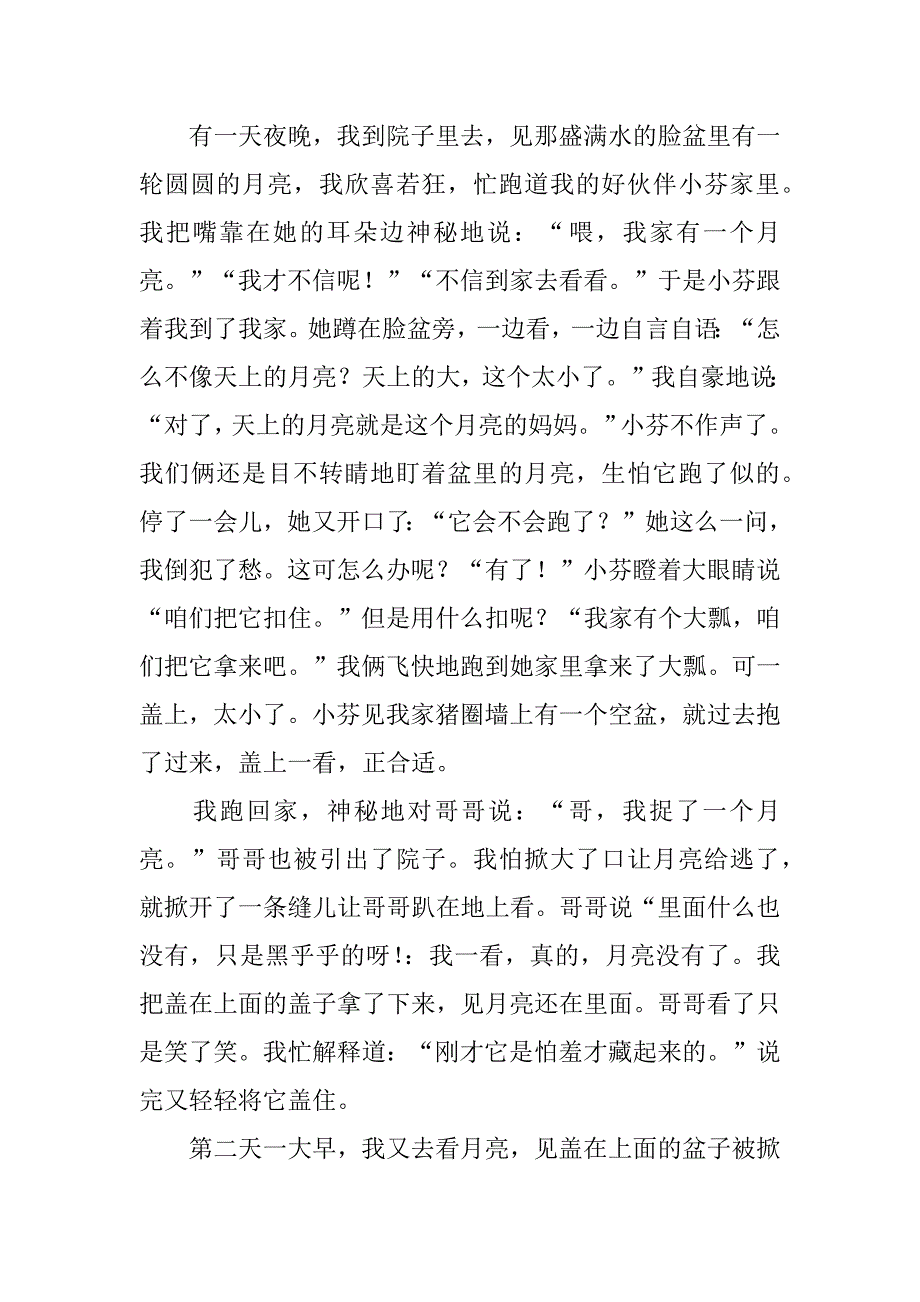 有一天夜晚，我到院子里去，见那盛满水的脸盆里有一轮圆圆的月亮，我欣喜若狂，忙跑道我的好伙伴小芬家里。我把嘴靠在她的耳朵边神秘地说：“喂，我家有一个月亮。”“我才不信呢！”“不信到家去看看。”于是小芬跟着我到了我家。她蹲在脸盆旁，一边看，一边自言自语:“怎么不像天上的月亮？天上的大，这个太小了。”我自豪地说:“对了，天上的月亮就是这个月亮的妈妈。”小芬不作声了。我们俩还是目不转睛地盯着盆里的月亮，生怕它跑了似的。停了一会儿，她又开口了:“它会不会跑了？”她这么一问，我倒犯了愁。这可怎么办呢？“有了！”小芬瞪着大眼睛说“咱们把它扣住。”但是用什么扣呢？“我家有个大瓢，咱们把它拿来吧。”我俩飞快地跑到她家里拿来了大瓢。可一盖上，太小了。小芬见我家猪圈墙上有一个空盆，就过去抱了过来，盖上一看，正合适。

我跑回家，神秘地对哥哥说：“哥，我捉了一个月亮。”哥哥也被引出了院子。我怕掀大了口让月亮给逃了，就掀开了一条缝儿让哥哥趴在地上看。哥哥说“里面什么也没有，只是黑乎乎的呀!:我一看，真的，月亮没有了。我把盖在上面的盖子拿了下来，见月亮还在里面。哥哥看了只是笑了笑。我忙解释道：“刚才它是怕羞才藏起来的。”说完又轻轻将它盖住。

第二天一大早，我又去看月亮，见盖在上面的盆子被掀